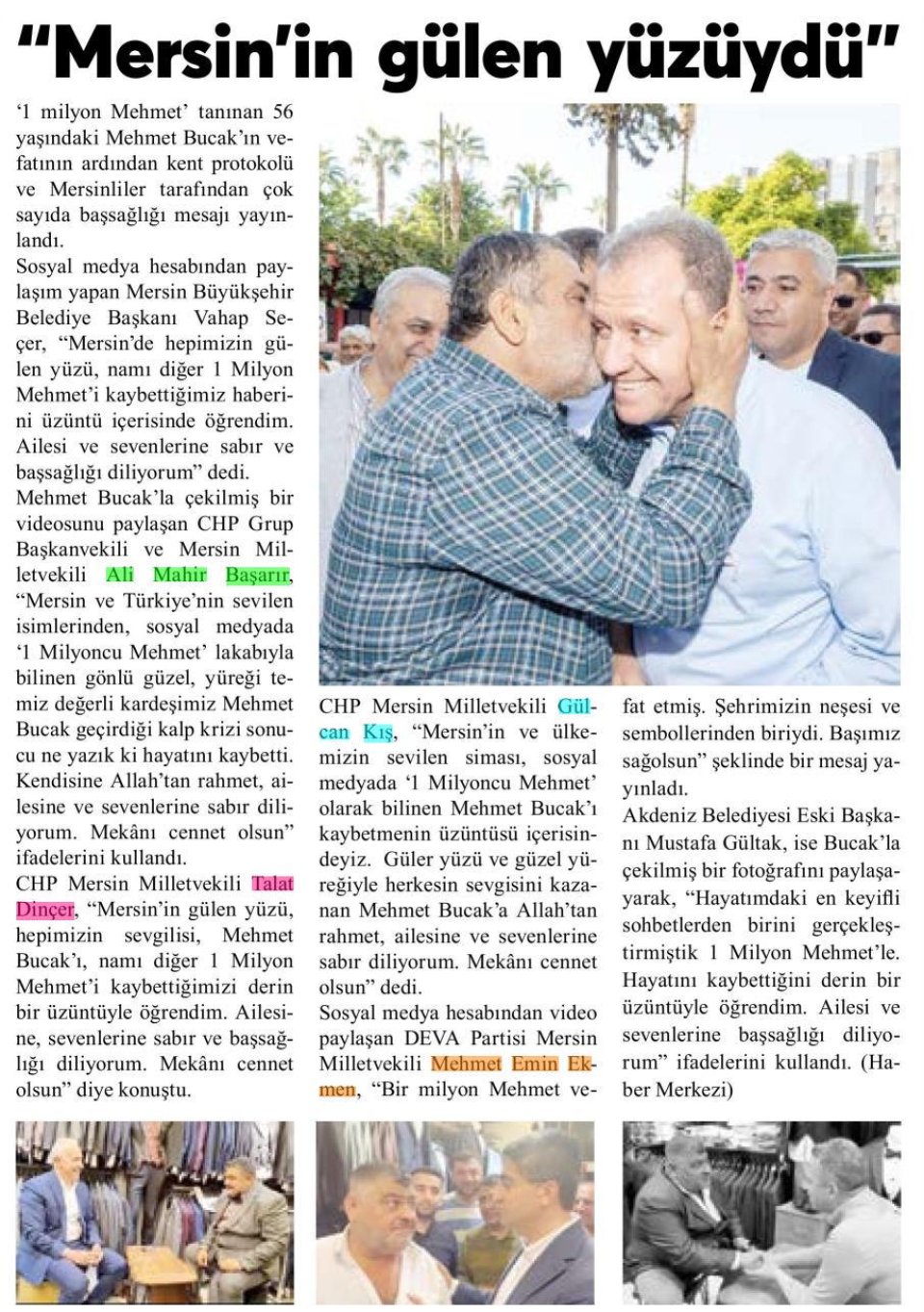 "Mersin'in gülen yüzüydü"

'1 milyon Mehmet' tanınan 56 yaşındaki Mehmet Bucak'ın vefatının ardından kent protokolü ve Mersinliler tarafından çok sayıda başsağlığı mesajı yayınlandı.

Sosyal medya hesabından paylaşım yapan Mersin Büyükşehir Belediye Başkanı Vahap Seçer, "Mersin'de hepimizin gülen yüzü, namı diğer 1 Milyon Mehmet'i kaybettiğimiz haberini üzüntü içerisinde öğrendim. Ailesi ve sevenlerine sabır ve başsağlığı diliyorum" dedi.

Mehmet Bucak'la çekilmiş bir videosunu paylaşan CHP Grup Başkanvekili ve Mersin Milletvekili Ali Mahir Başarır, "Mersin ve Türkiye'nin sevilen isimlerinden, sosyal medyada '1 Milyoncu Mehmet' lakabıyla bilinen gönlü güzel, yüreği temiz değerli kardeşimiz Mehmet Bucak geçirdiği kalp krizi sonucu ne yazık ki hayatını kaybetti. Kendisine Allah'tan rahmet, ailesine ve sevenlerine sabır diliyorum. Mekânı cennet olsun" ifadelerini kullandı.

CHP Mersin Milletvekili Talat Dinçer, "Mersin'in gülen yüzü, hepimizin sevgilisi, Mehmet Bucak'ı, namı diğer 1 Milyon Mehmet'i kaybettiğimizi derin bir üzüntüyle öğrendim. Ailesine, sevenlerine sabır ve başsağlığı diliyorum. Mekânı cennet olsun" diye konuştu.

CHP Mersin Milletvekili Gülcan Kış, "Mersin'in ve ülkemizin sevilen siması, sosyal medyada '1 Milyoncu Mehmet' olarak bilinen Mehmet Bucak'ı kaybetmenin üzüntüsü içerisindeyiz. Güler yüzü ve güzel yüreğiyle herkesin sevgisini kazanan Mehmet Bucak'a Allah'tan rahmet, ailesine ve sevenlerine sabır diliyorum. Mekânı cennet olsun" dedi.

Sosyal medya hesabından video paylaşan DEVA Partisi Mersin Milletvekili Mehmet Emin Ekmen, "Bir milyon Mehmet vefat etmiş. Şehrimizin neşesi ve sembollerinden biriydi. Başımız sağolsun" şeklinde bir mesaj yayınladı.

Akdeniz Belediyesi Eski Başkanı Mustafa Gültak, ise Bucak'la çekilmiş bir fotoğrafını paylaşarak, "Hayatımdaki en keyifli sohbetlerden birini gerçekleştirmiştik 1 Milyon Mehmet'le. Hayatını kaybettiğini derin bir üzüntüyle öğrendim. Ailesi ve sevenlerine başsağlığı diliyorum" ifadelerini kullandı. (Haber Merkezi)